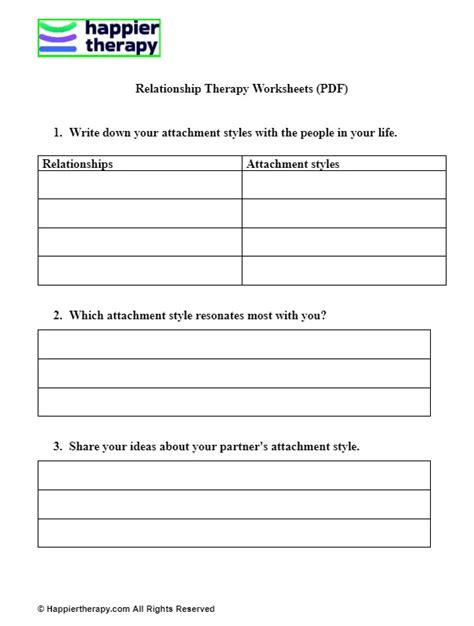 happier therapy

Relationship Therapy Worksheets (PDF)

1. Write down your attachment styles with the people in your life.

| Relationships | Attachment styles |
|---|---|
| | |
| | |
| | |
| | |

2. Which attachment style resonates most with you?

3. Share your ideas about your partner's attachment style.

© Happiertherapy.com All Rights Reserved